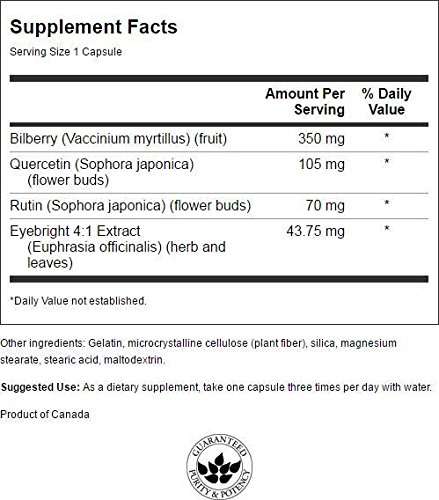 Supplement Facts
Serving Size 1 Capsule

| | Amount Per Serving | % Daily Value |
|---|---|---|
| Bilberry (Vaccinium myrtillus) (fruit) | 350 mg | * |
| Quercetin (Sophora japonica) (flower buds) | 105 mg | * |
| Rutin (Sophora japonica) (flower buds) | 70 mg | * |
| Eyebright 4:1 Extract (Euphrasia officinalis) (herb and leaves) | 43.75 mg | * |

*Daily Value not established.

Other ingredients: Gelatin, microcrystalline cellulose (plant fiber), silica, magnesium stearate, stearic acid, maltodextrin.

Suggested Use: As a dietary supplement, take one capsule three times per day with water.

Product of Canada

GUARANTEED PURITY & POTENCY